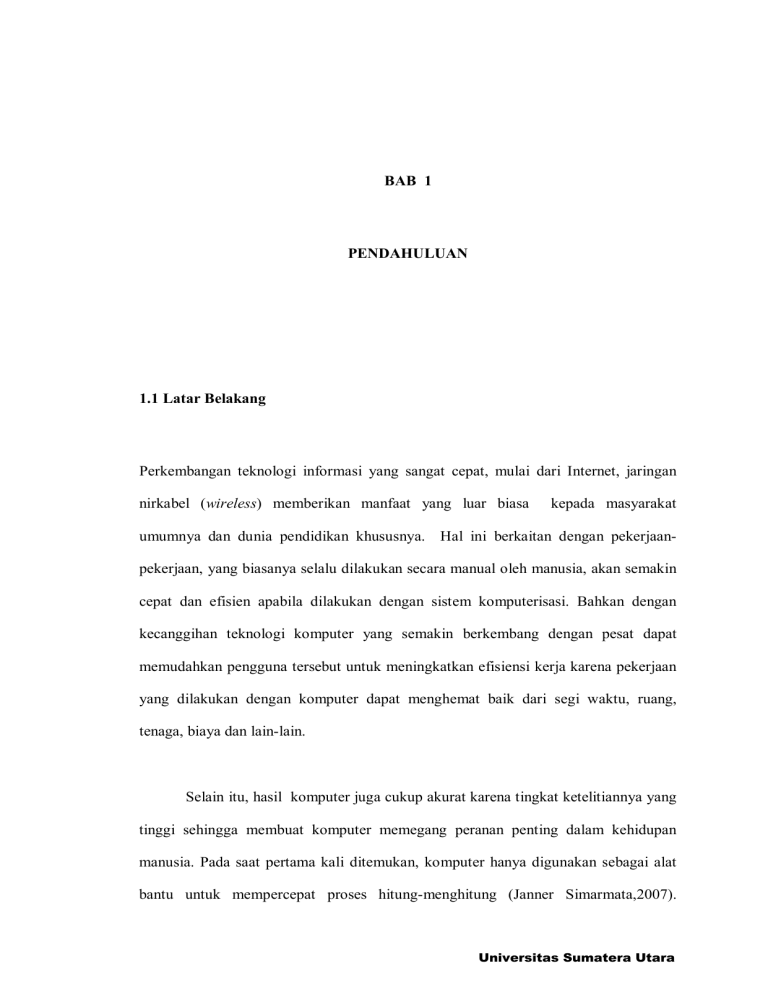 BAB 1

PENDAHULUAN

1.1 Latar Belakang

Perkembangan teknologi informasi yang sangat cepat, mulai dari Internet, jaringan nirkabel (wireless) memberikan manfaat yang luar biasa kepada masyarakat umumnya dan dunia pendidikan khususnya. Hal ini berkaitan dengan pekerjaan-pekerjaan, yang biasanya selalu dilakukan secara manual oleh manusia, akan semakin cepat dan efisien apabila dilakukan dengan sistem komputerisasi. Bahkan dengan kecanggihan teknologi komputer yang semakin berkembang dengan pesat dapat memudahkan pengguna tersebut untuk meningkatkan efisiensi kerja karena pekerjaan yang dilakukan dengan komputer dapat menghemat baik dari segi waktu, ruang, tenaga, biaya dan lain-lain.

Selain itu, hasil komputer juga cukup akurat karena tingkat ketelitiannya yang tinggi sehingga membuat komputer memegang peranan penting dalam kehidupan manusia. Pada saat pertama kali ditemukan, komputer hanya digunakan sebagai alat bantu untuk mempercepat proses hitung-menghitung (Janner Simarmata,2007).

Universitas Sumatera Utara